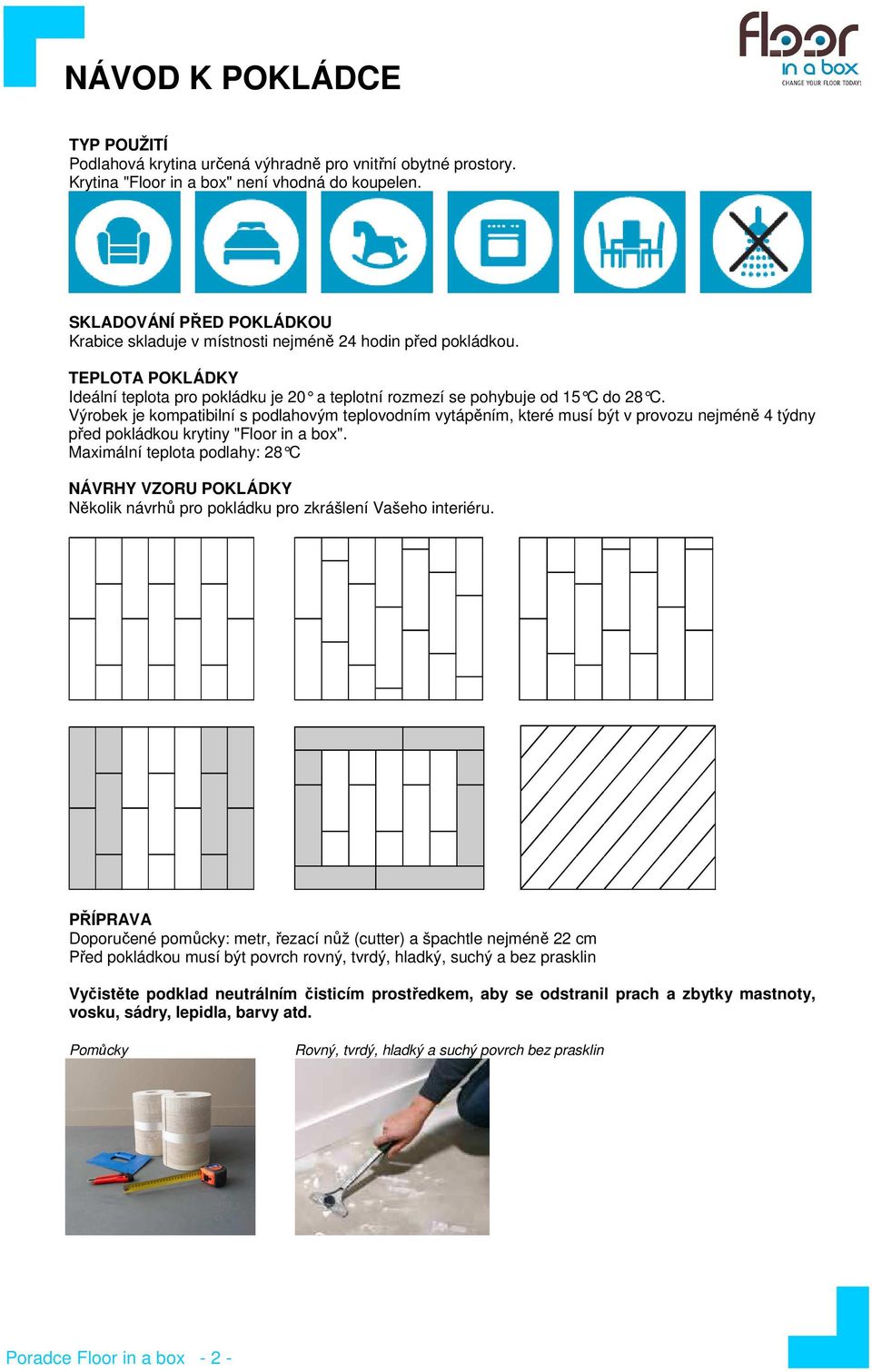 NÁVOD K POKLÁDCE

Floor in a box CHANGE YOUR FLOOR TODAY!

TYP POUŽITÍ
Podlahová krytina určená výhradně pro vnitřní obytné prostory.
Krytina "Floor in a box" není vhodná do koupelen.

SKLADOVÁNÍ PŘED POKLÁDKOU
Krabice skladuje v místnosti nejméně 24 hodin před pokládkou.

TEPLOTA POKLÁDKY
Ideální teplota pro pokládku je 20° a teplotní rozmezí se pohybuje od 15°C do 28°C.
Výrobek je kompatibilní s podlahovým teplovodním vytápěním, které musí být v provozu nejméně 4 týdny před pokládkou krytiny "Floor in a box".
Maximální teplota podlahy: 28°C

NÁVRHY VZORU POKLÁDKY
Několik návrhů pro pokládku pro zkrášlení Vašeho interiéru.

PŘÍPRAVA
Doporučené pomůcky: metr, řezací nůž (cutter) a špachtle nejméně 22 cm
Před pokládkou musí být povrch rovný, tvrdý, hladký, suchý a bez prasklin

Vyčistěte podklad neutrálním čisticím prostředkem, aby se odstranil prach a zbytky mastnoty, vosku, sádry, lepidla, barvy atd.

Pomůcky

Rovný, tvrdý, hladký a suchý povrch bez prasklin

Poradce Floor in a box - 2 -